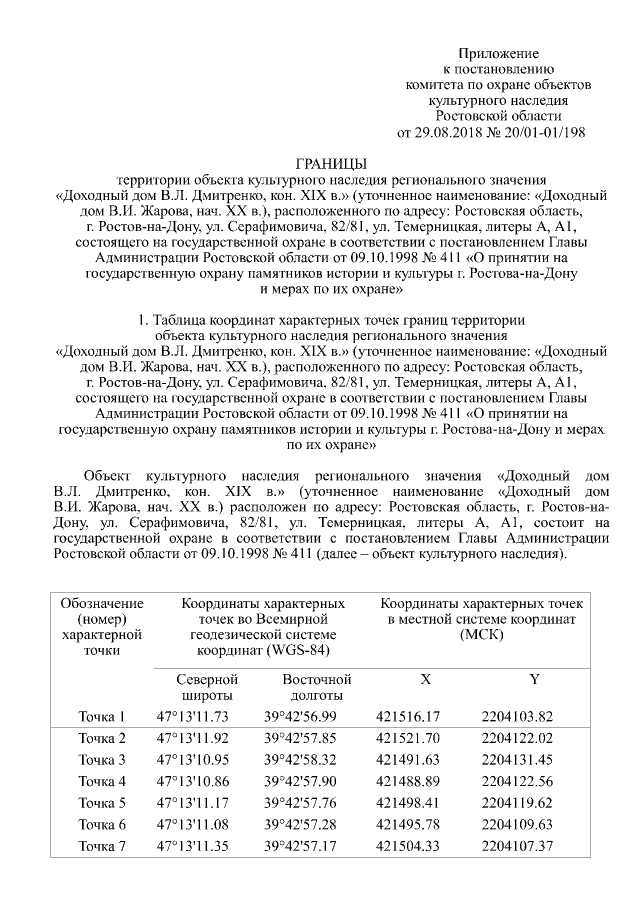 Приложение
к постановлению
комитета по охране объектов
культурного наследия
Ростовской области
от 29.08.2018 № 20/01-01/198

ГРАНИЦЫ
территории объекта культурного наследия регионального значения «Доходный дом В.Л. Дмитренко, кон. XIX в.» (уточненное наименование: «Доходный дом В.И. Жарова, нач. XX в.), расположенного по адресу: Ростовская область, г. Ростов-на-Дону, ул. Серафимовича, 82/81, ул. Темерницкая, литеры А, А1, состоящего на государственной охране в соответствии с постановлением Главы Администрации Ростовской области от 09.10.1998 № 411 «О принятии на государственную охрану памятников истории и культуры г. Ростова-на-Дону и мерах по их охране»

1. Таблица координат характерных точек границ территории объекта культурного наследия регионального значения «Доходный дом В.Л. Дмитренко, кон. XIX в.» (уточненное наименование: «Доходный дом В.И. Жарова, нач. XX в.), расположенного по адресу: Ростовская область, г. Ростов-на-Дону, ул. Серафимовича, 82/81, ул. Темерницкая, литеры А, А1, состоящего на государственной охране в соответствии с постановлением Главы Администрации Ростовской области от 09.10.1998 № 411 «О принятии на государственную охрану памятников истории и культуры г. Ростова-на-Дону и мерах по их охране»

Объект культурного наследия регионального значения «Доходный дом В.Л. Дмитренко, кон. XIX в.» (уточненное наименование «Доходный дом В.И. Жарова, нач. XX в.) расположен по адресу: Ростовская область, г. Ростов-на-Дону, ул. Серафимовича, 82/81, ул. Темерницкая, литеры А, А1, состоит на государственной охране в соответствии с постановлением Главы Администрации Ростовской области от 09.10.1998 № 411 (далее – объект культурного наследия).

| Обозначение (номер) характерной точки | Координаты характерных точек во Всемирной геодезической системе координат (WGS-84) | | Координаты характерных точек в местной системе координат (МСК) | |
|---|---|---|---|---|
| | Северной широты | Восточной долготы | X | Y |
| Точка 1 | 47°13'11.73 | 39°42'56.99 | 421516.17 | 2204103.82 |
| Точка 2 | 47°13'11.92 | 39°42'57.85 | 421521.70 | 2204122.02 |
| Точка 3 | 47°13'10.95 | 39°42'58.32 | 421491.63 | 2204131.45 |
| Точка 4 | 47°13'10.86 | 39°42'57.90 | 421488.89 | 2204122.56 |
| Точка 5 | 47°13'11.17 | 39°42'57.76 | 421498.41 | 2204119.62 |
| Точка 6 | 47°13'11.08 | 39°42'57.28 | 421495.78 | 2204109.63 |
| Точка 7 | 47°13'11.35 | 39°42'57.17 | 421504.33 | 2204107.37 |